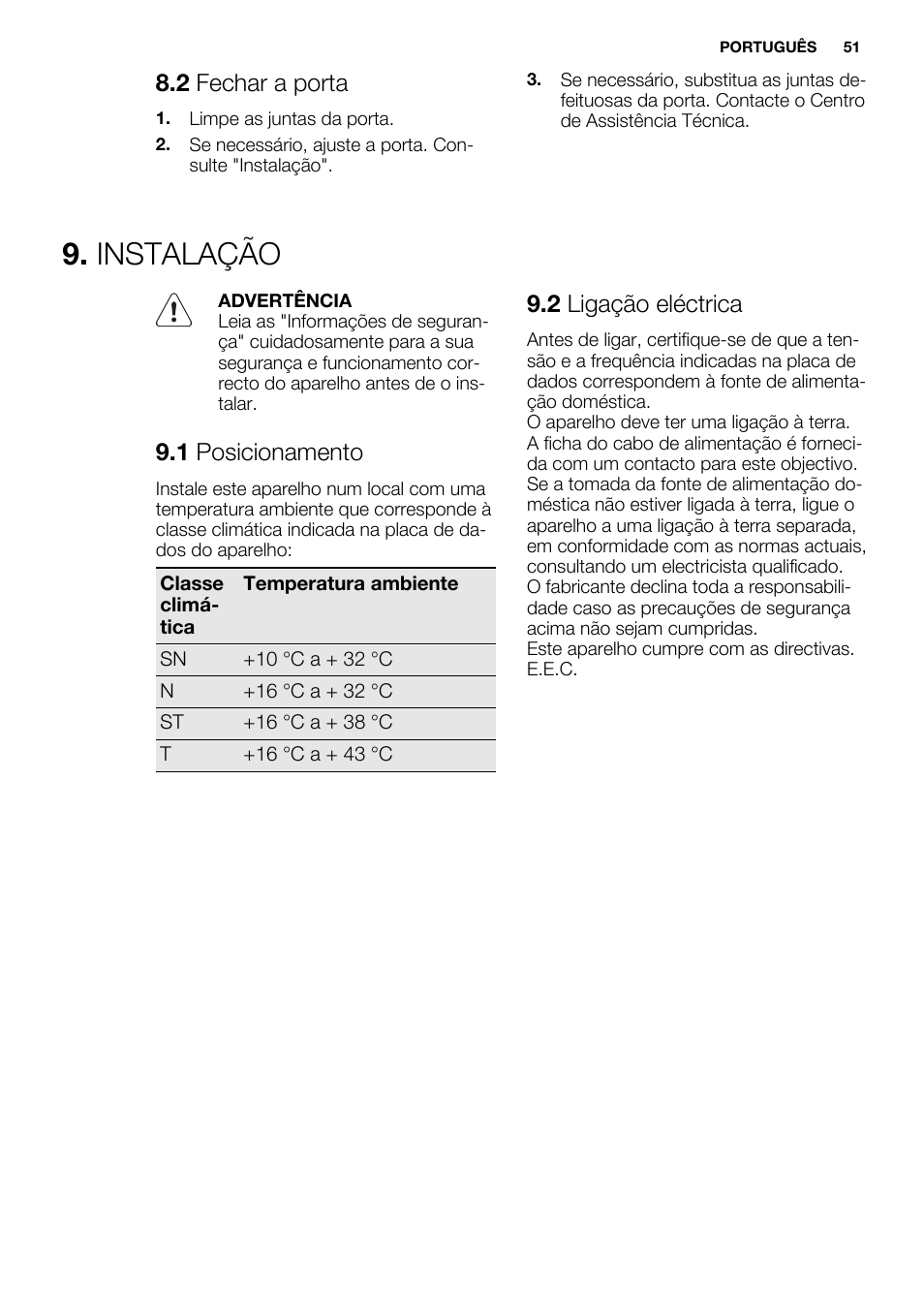 PORTUGUÊS 51

8.2 Fechar a porta

1. Limpe as juntas da porta.
2. Se necessário, ajuste a porta. Consulte "Instalação".
3. Se necessário, substitua as juntas defeituosas da porta. Contacte o Centro de Assistência Técnica.

9. INSTALAÇÃO

ADVERTÊNCIA
Leia as "Informações de segurança" cuidadosamente para a sua segurança e funcionamento correcto do aparelho antes de o instalar.

9.1 Posicionamento

Instale este aparelho num local com uma temperatura ambiente que corresponde à classe climática indicada na placa de dados do aparelho:

| Classe climática | Temperatura ambiente |
|---|---|
| SN | +10 °C a + 32 °C |
| N | +16 °C a + 32 °C |
| ST | +16 °C a + 38 °C |
| T | +16 °C a + 43 °C |

9.2 Ligação eléctrica

Antes de ligar, certifique-se de que a tensão e a frequência indicadas na placa de dados correspondem à fonte de alimentação doméstica.
O aparelho deve ter uma ligação à terra. A ficha do cabo de alimentação é fornecida com um contacto para este objectivo. Se a tomada da fonte de alimentação doméstica não estiver ligada à terra, ligue o aparelho a uma ligação à terra separada, em conformidade com as normas actuais, consultando um electricista qualificado.
O fabricante declina toda a responsabilidade caso as precauções de segurança acima não sejam cumpridas.
Este aparelho cumpre com as directivas. E.E.C.